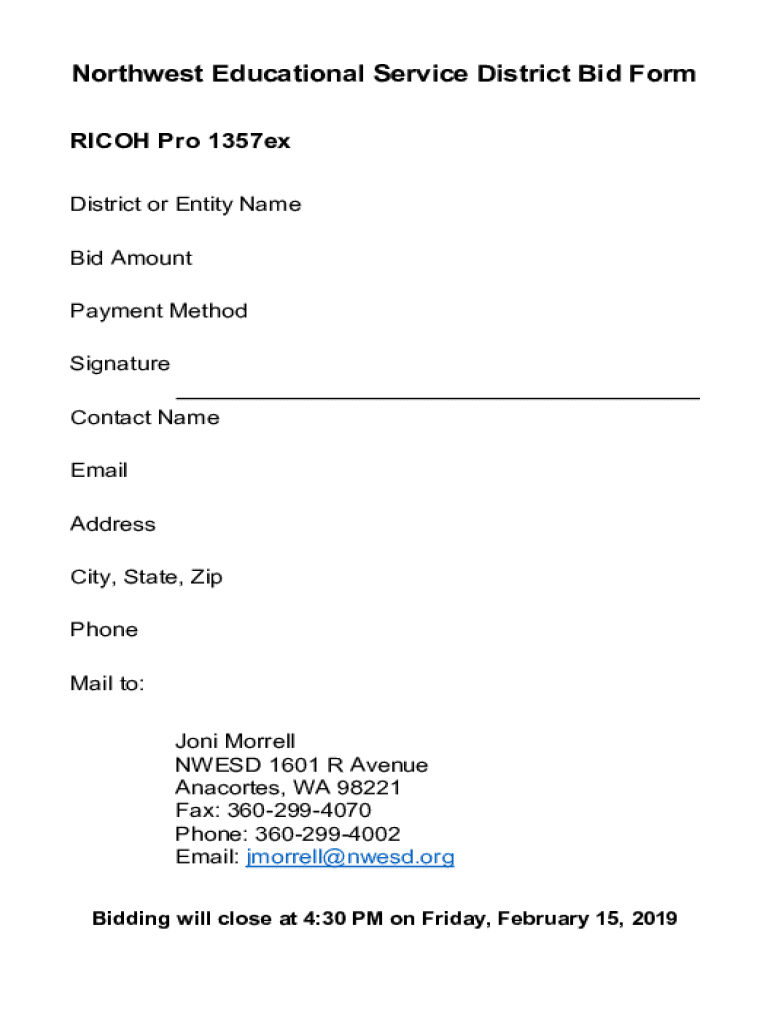 Northwest Educational Service District Bid Form

RICOH Pro 1357ex

District or Entity Name

Bid Amount

Payment Method

Signature

Contact Name

Email

Address

City, State, Zip

Phone

Mail to:

Joni Morrell
NWESD 1601 R Avenue
Anacortes, WA 98221
Fax: 360-299-4070
Phone: 360-299-4002
Email: jmorrell@nwesd.org

Bidding will close at 4:30 PM on Friday, February 15, 2019